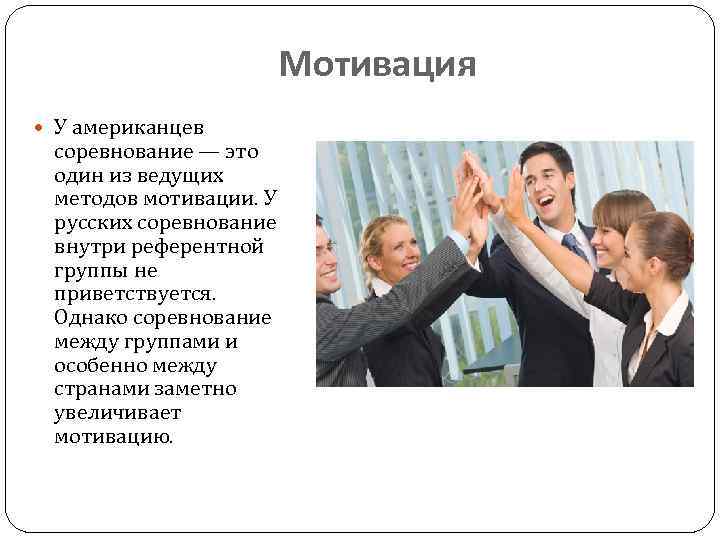 Мотивация

• У американцев соревнование — это один из ведущих методов мотивации. У русских соревнование внутри референтной группы не приветствуется. Однако соревнование между группами и особенно между странами заметно увеличивает мотивацию.